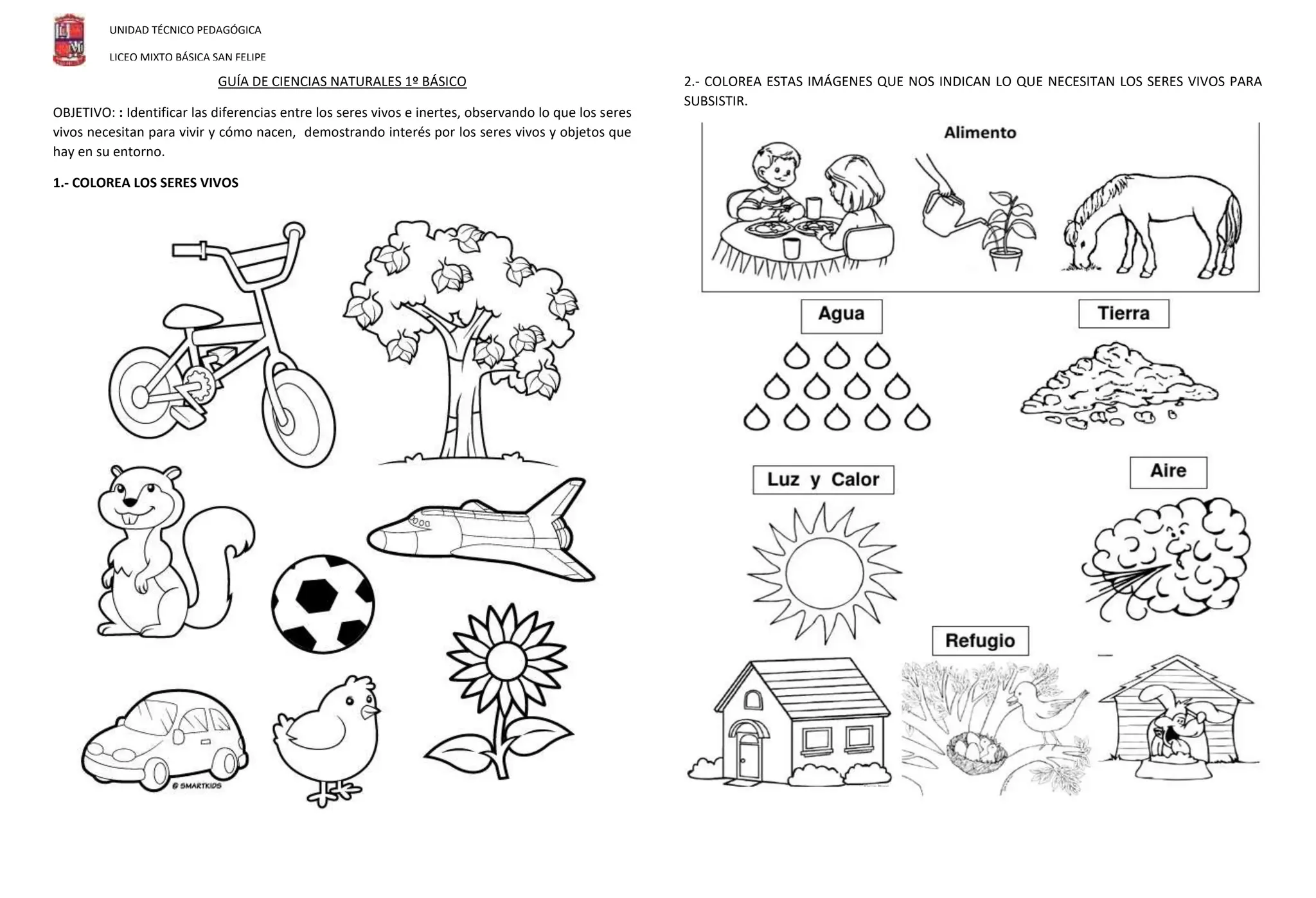 UNIDAD TÉCNICO PEDAGÓGICA

LICEO MIXTO BÁSICA SAN FELIPE

GUÍA DE CIENCIAS NATURALES 1º BÁSICO

OBJETIVO: : Identificar las diferencias entre los seres vivos e inertes, observando lo que los seres vivos necesitan para vivir y cómo nacen, demostrando interés por los seres vivos y objetos que hay en su entorno.

1.- COLOREA LOS SERES VIVOS

© SMARTKIDS

2.- COLOREA ESTAS IMÁGENES QUE NOS INDICAN LO QUE NECESITAN LOS SERES VIVOS PARA SUBSISTIR.

Alimento

Agua

Tierra

Luz y Calor

Aire

Refugio